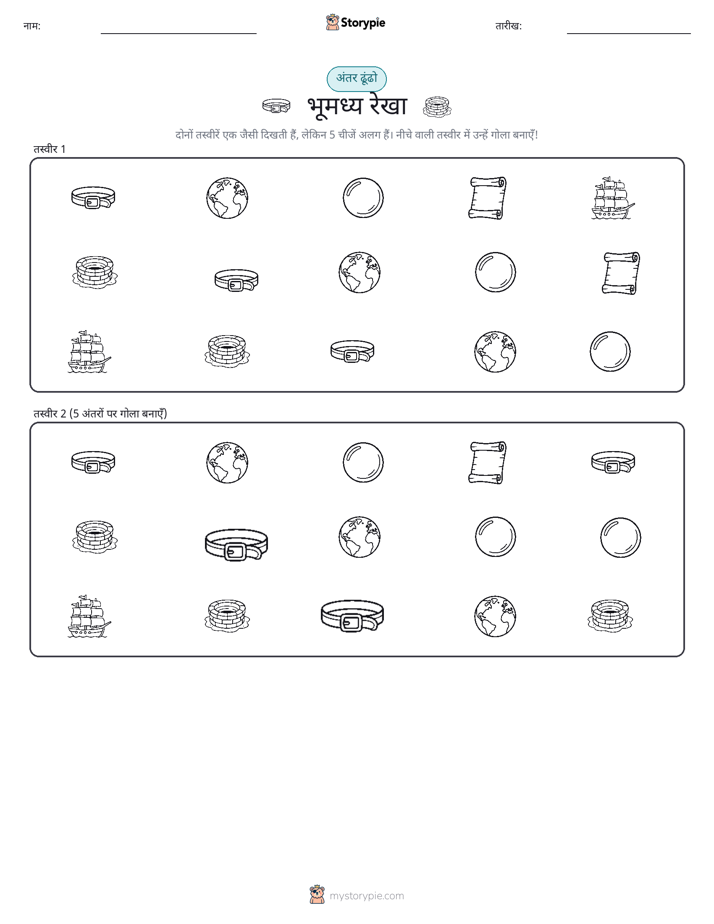 नाम: ____ Storypie तारीख: ____

अंतर ढूंढो

भूमध्य रेखा

दोनों तस्वीरें एक जैसी दिखती हैं, लेकिन 5 चीजें अलग हैं। नीचे वाली तस्वीर में उन्हें गोला बनाएँ!

तस्वीर 1

तस्वीर 2 (5 अंतरों पर गोला बनाएँ)

mystorypie.com